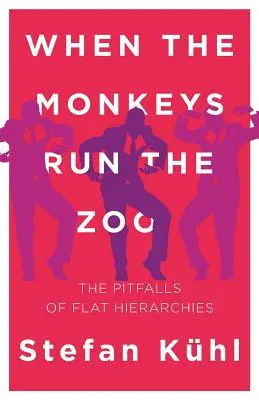 WHEN THE MONKEYS RUN THE ZOO

THE PITFALLS OF FLAT HIERARCHIES

Stefan Kühl